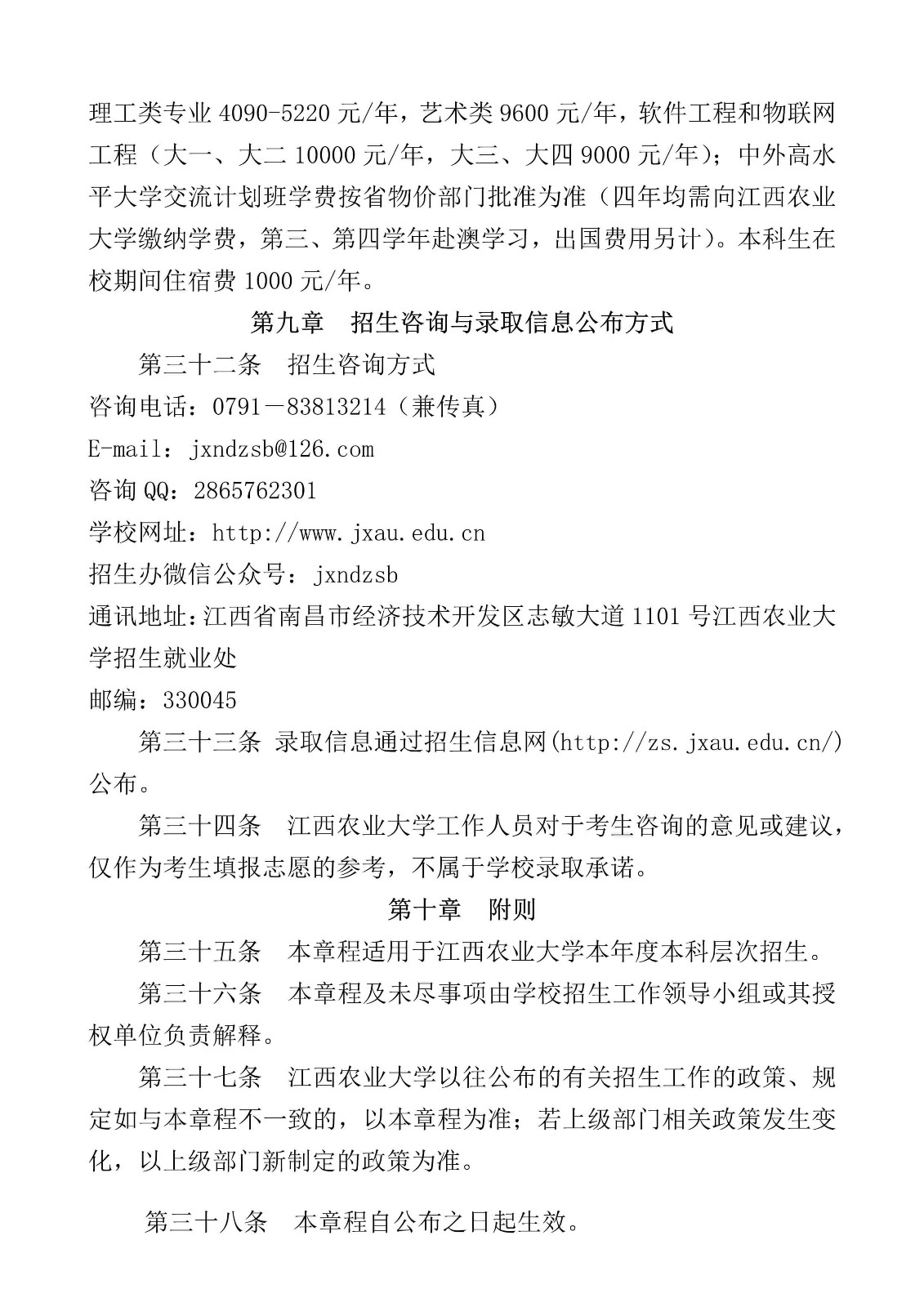 理工类专业 4090-5220 元/年，艺术类 9600 元/年，软件工程和物联网工程（大一、大二 10000 元/年，大三、大四 9000 元/年）；中外高水平大学交流计划班学费按省物价部门批准为准（四年均需向江西农业大学缴纳学费，第三、第四学年赴澳学习，出国费用另计）。本科生在校期间住宿费 1000 元/年。

第九章　招生咨询与录取信息公布方式

第三十二条　招生咨询方式

咨询电话：0791－83813214（兼传真）

E-mail：jxndzsb@126.com

咨询 QQ：2865762301

学校网址：http://www.jxau.edu.cn

招生办微信公众号：jxndzsb

通讯地址：江西省南昌市经济技术开发区志敏大道 1101 号江西农业大学招生就业处

邮编：330045

第三十三条 录取信息通过招生信息网(http://zs.jxau.edu.cn/)公布。

第三十四条　江西农业大学工作人员对于考生咨询的意见或建议，仅作为考生填报志愿的参考，不属于学校录取承诺。

第十章　附则

第三十五条　本章程适用于江西农业大学本年度本科层次招生。

第三十六条　本章程及未尽事项由学校招生工作领导小组或其授权单位负责解释。

第三十七条　江西农业大学以往公布的有关招生工作的政策、规定如与本章程不一致的，以本章程为准；若上级部门相关政策发生变化，以上级部门新制定的政策为准。

第三十八条　本章程自公布之日起生效。